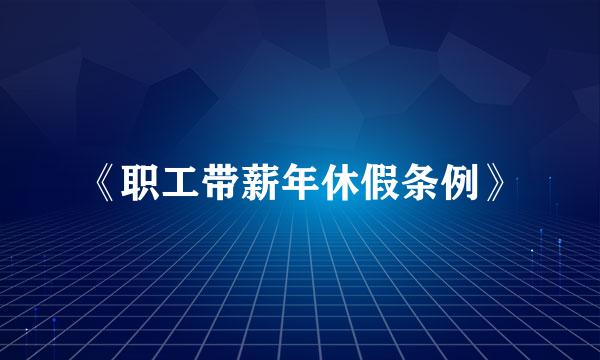 《职工带薪年休假条例》